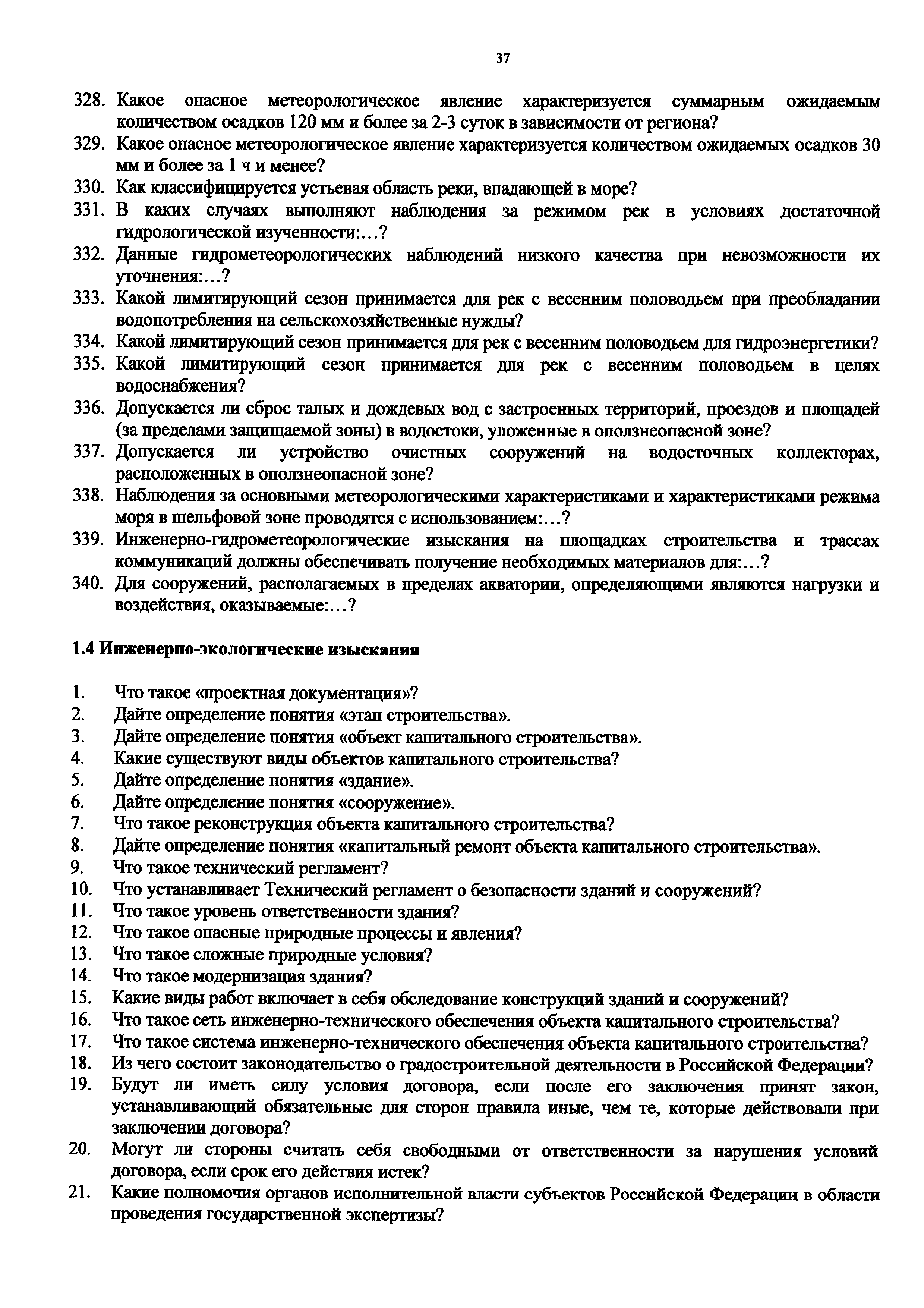 37

328. Какое опасное метеорологическое явление характеризуется суммарным ожидаемым количеством осадков 120 мм и более за 2-3 суток в зависимости от региона?
329. Какое опасное метеорологическое явление характеризуется количеством ожидаемых осадков 30 мм и более за 1 ч и менее?
330. Как классифицируется устьевая область реки, впадающей в море?
331. В каких случаях выполняют наблюдения за режимом рек в условиях достаточной гидрологической изученности:…?
332. Данные гидрометеорологических наблюдений низкого качества при невозможности их уточнения:…?
333. Какой лимитирующий сезон принимается для рек с весенним половодьем при преобладании водопотребления на сельскохозяйственные нужды?
334. Какой лимитирующий сезон принимается для рек с весенним половодьем для гидроэнергетики?
335. Какой лимитирующий сезон принимается для рек с весенним половодьем в целях водоснабжения?
336. Допускается ли сброс талых и дождевых вод с застроенных территорий, проездов и площадей (за пределами защищаемой зоны) в водостоки, уложенные в оползнеопасной зоне?
337. Допускается ли устройство очистных сооружений на водосточных коллекторах, расположенных в оползнеопасной зоне?
338. Наблюдения за основными метеорологическими характеристиками и характеристиками режима моря в шельфовой зоне проводятся с использованием:…?
339. Инженерно-гидрометеорологические изыскания на площадках строительства и трассах коммуникаций должны обеспечивать получение необходимых материалов для:…?
340. Для сооружений, располагаемых в пределах акватории, определяющими являются нагрузки и воздействия, оказываемые:…?

1.4 Инженерно-экологические изыскания

1. Что такое «проектная документация»?
2. Дайте определение понятия «этап строительства».
3. Дайте определение понятия «объект капитального строительства».
4. Какие существуют виды объектов капитального строительства?
5. Дайте определение понятия «здание».
6. Дайте определение понятия «сооружение».
7. Что такое реконструкция объекта капитального строительства?
8. Дайте определение понятия «капитальный ремонт объекта капитального строительства».
9. Что такое технический регламент?
10. Что устанавливает Технический регламент о безопасности зданий и сооружений?
11. Что такое уровень ответственности здания?
12. Что такое опасные природные процессы и явления?
13. Что такое сложные природные условия?
14. Что такое модернизация здания?
15. Какие виды работ включает в себя обследование конструкций зданий и сооружений?
16. Что такое сеть инженерно-технического обеспечения объекта капитального строительства?
17. Что такое система инженерно-технического обеспечения объекта капитального строительства?
18. Из чего состоит законодательство о градостроительной деятельности в Российской Федерации?
19. Будут ли иметь силу условия договора, если после его заключения принят закон, устанавливающий обязательные для сторон правила иные, чем те, которые действовали при заключении договора?
20. Могут ли стороны считать себя свободными от ответственности за нарушения условий договора, если срок его действия истек?
21. Какие полномочия органов исполнительной власти субъектов Российской Федерации в области проведения государственной экспертизы?